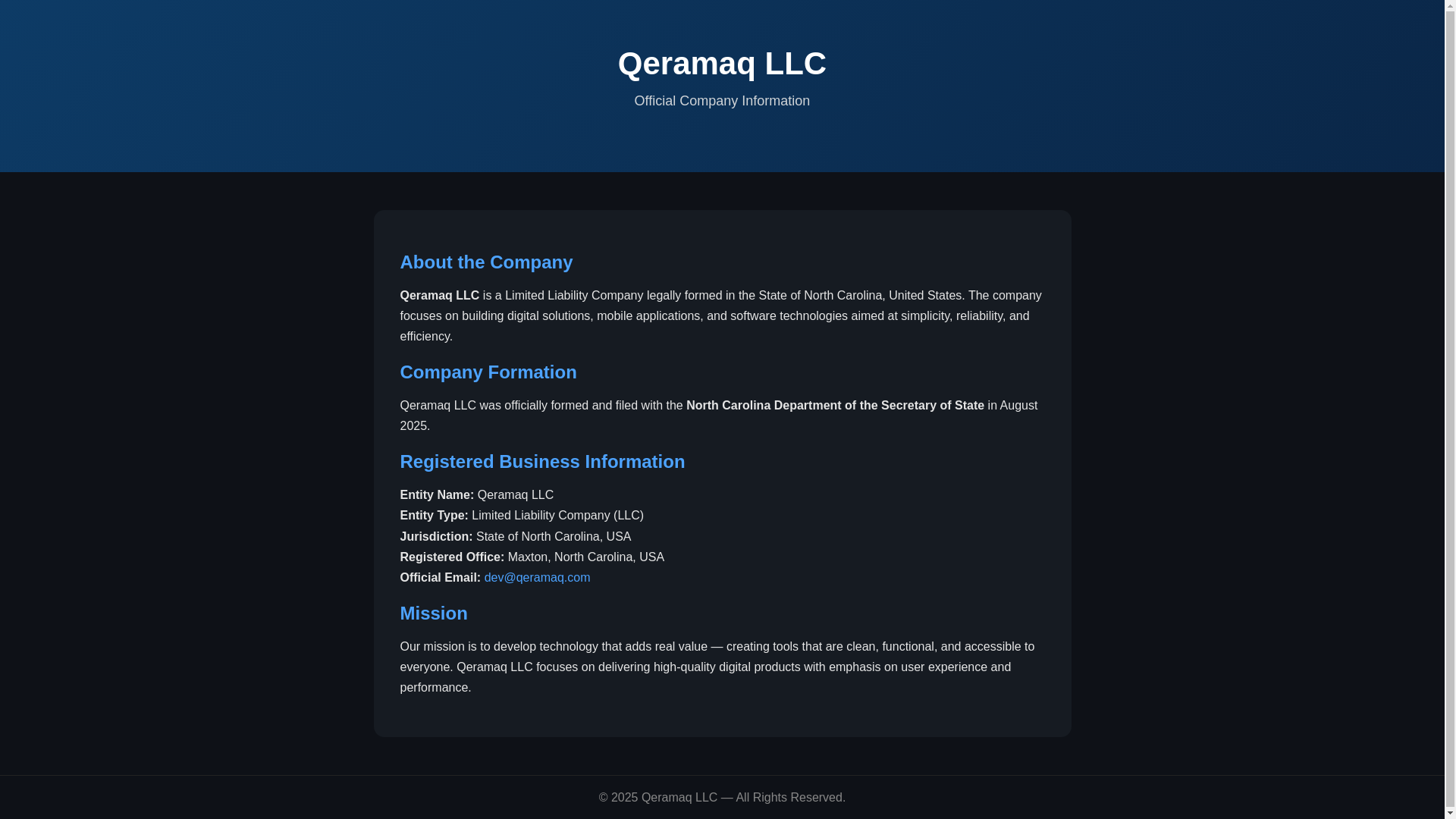 Qeramaq LLC

Official Company Information

About the Company

Qeramaq LLC is a Limited Liability Company legally formed in the State of North Carolina, United States. The company focuses on building digital solutions, mobile applications, and software technologies aimed at simplicity, reliability, and efficiency.

Company Formation

Qeramaq LLC was officially formed and filed with the North Carolina Department of the Secretary of State in August 2025.

Registered Business Information

Entity Name: Qeramaq LLC
Entity Type: Limited Liability Company (LLC)
Jurisdiction: State of North Carolina, USA
Registered Office: Maxton, North Carolina, USA
Official Email: dev@qeramaq.com

Mission

Our mission is to develop technology that adds real value — creating tools that are clean, functional, and accessible to everyone. Qeramaq LLC focuses on delivering high-quality digital products with emphasis on user experience and performance.

© 2025 Qeramaq LLC — All Rights Reserved.